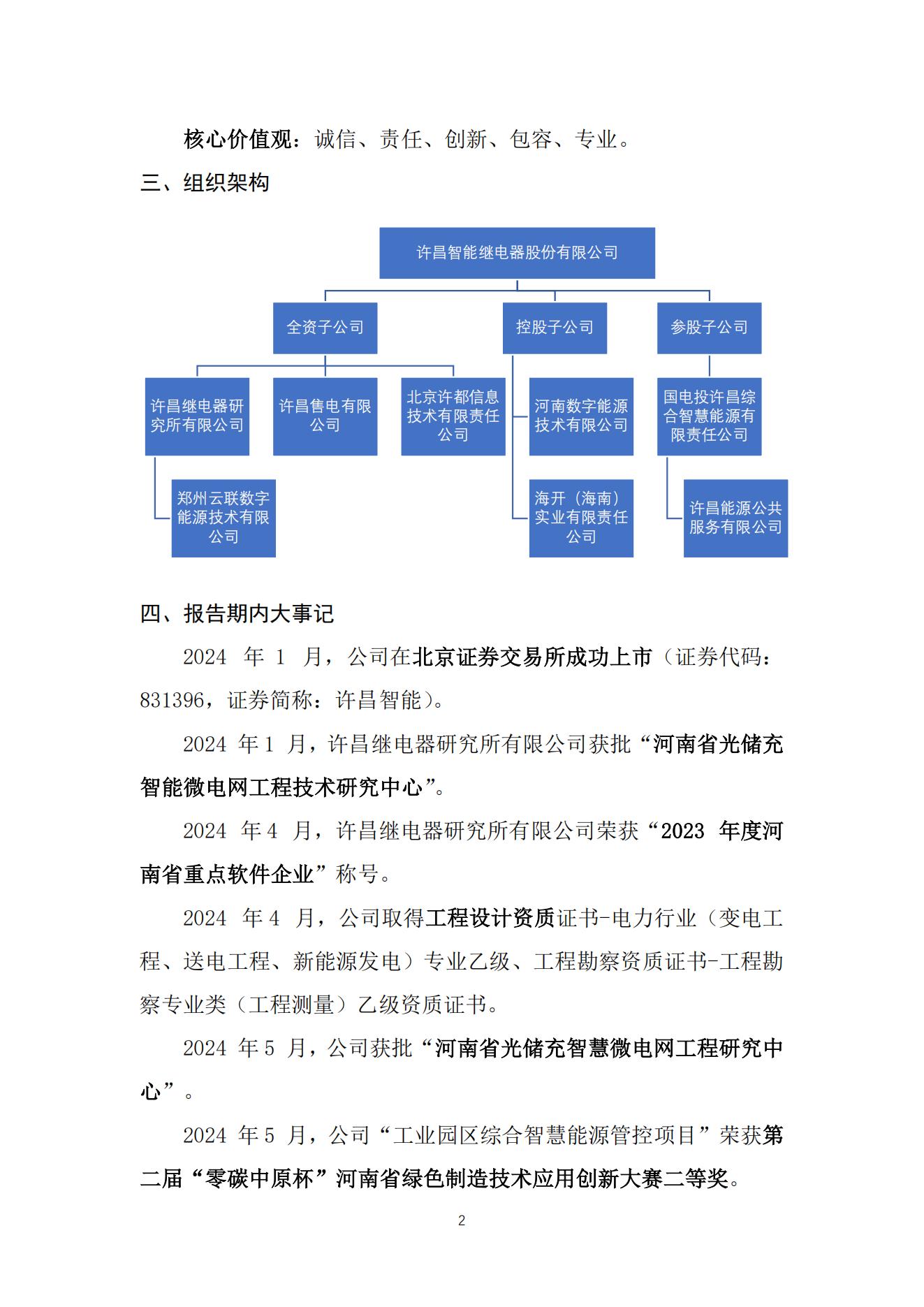 核心价值观：诚信、责任、创新、包容、专业。

三、组织架构

许昌智能继电器股份有限公司

全资子公司

控股子公司

参股子公司

许昌继电器研究所有限公司

许昌售电有限公司

北京许都信息技术有限责任公司

河南数字能源技术有限公司

国电投许昌综合智慧能源有限责任公司

郑州云联数字能源技术有限公司

海开（海南）实业有限责任公司

许昌能源公共服务有限公司

四、报告期内大事记

2024 年 1 月，公司在北京证券交易所成功上市（证券代码：831396，证券简称：许昌智能）。

2024 年 1 月，许昌继电器研究所有限公司获批“河南省光储充智能微电网工程技术研究中心”。

2024 年 4 月，许昌继电器研究所有限公司荣获“2023 年度河南省重点软件企业”称号。

2024 年 4 月，公司取得工程设计资质证书-电力行业（变电工程、送电工程、新能源发电）专业乙级、工程勘察资质证书-工程勘察专业类（工程测量）乙级资质证书。

2024 年 5 月，公司获批“河南省光储充智慧微电网工程研究中心”。

2024 年 5 月，公司“工业园区综合智慧能源管控项目”荣获第二届“零碳中原杯”河南省绿色制造技术应用创新大赛二等奖。

2